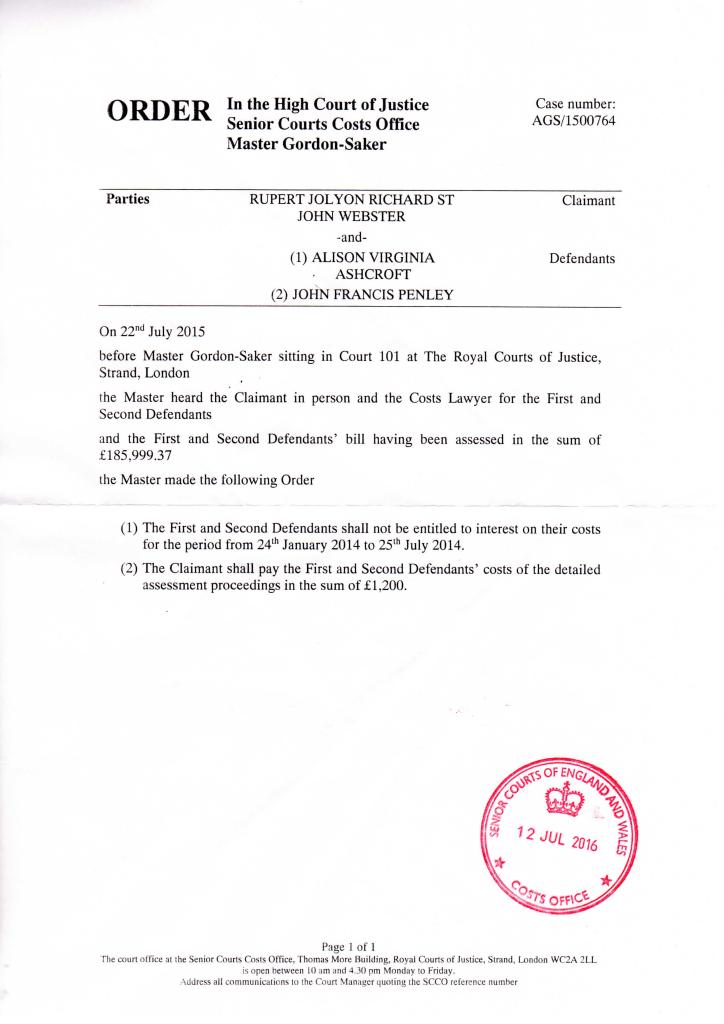 ORDER In the High Court of Justice
Senior Courts Costs Office
Master Gordon-Saker

Case number: AGS/1500764

| Parties | RUPERT JOLYON RICHARD ST JOHN WEBSTER | Claimant |
|---|---|---|
| | -and- | |
| | (1) ALISON VIRGINIA ASHCROFT | Defendants |
| | (2) JOHN FRANCIS PENLEY | |

On 22$^{nd}$ July 2015

before Master Gordon-Saker sitting in Court 101 at The Royal Courts of Justice, Strand, London

the Master heard the Claimant in person and the Costs Lawyer for the First and Second Defendants

and the First and Second Defendants' bill having been assessed in the sum of £185,999.37

the Master made the following Order

(1) The First and Second Defendants shall not be entitled to interest on their costs for the period from 24$^{th}$ January 2014 to 25$^{th}$ July 2014.

(2) The Claimant shall pay the First and Second Defendants' costs of the detailed assessment proceedings in the sum of £1,200.

SENIOR COURTS OF ENGLAND AND WALES
12 JUL 2016
COSTS OFFICE

Page 1 of 1
The court office at the Senior Courts Costs Office, Thomas More Building, Royal Courts of Justice, Strand, London WC2A 2LL is open between 10 am and 4.30 pm Monday to Friday.
Address all communications to the Court Manager quoting the SCCO reference number